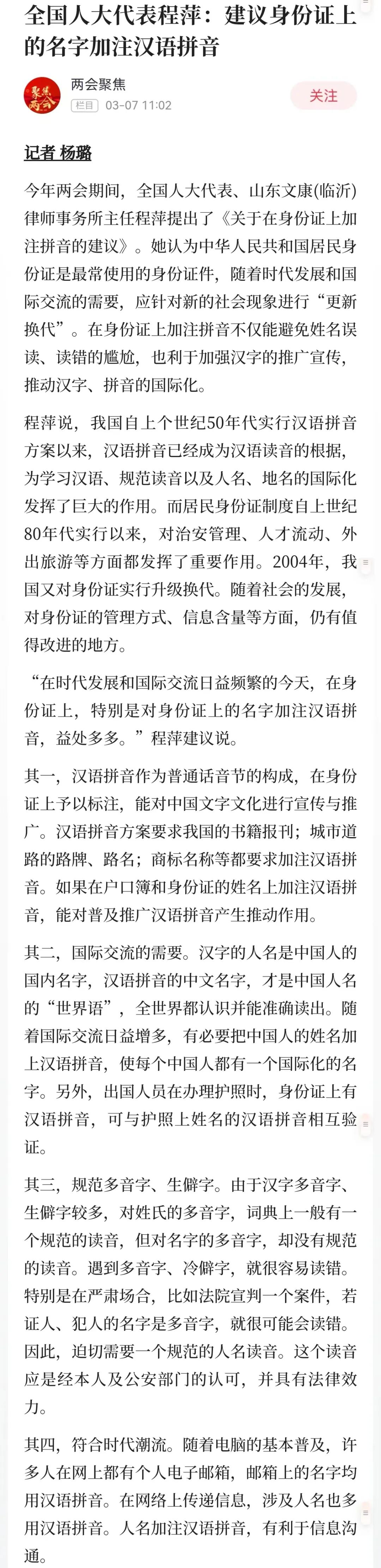 全国人大代表程萍：建议身份证上的名字加注汉语拼音

聚焦两会

两会聚焦

栏目 03-07 11:02

关注

记者 杨璐

今年两会期间，全国人大代表、山东文康(临沂)律师事务所主任程萍提出了《关于在身份证上加注拼音的建议》。她认为中华人民共和国居民身份证是最常使用的身份证件，随着时代发展和国际交流的需要，应针对新的社会现象进行“更新换代”。在身份证上加注拼音不仅能避免姓名误读、读错的尴尬，也利于加强汉字的推广宣传，推动汉字、拼音的国际化。

程萍说，我国自上个世纪50年代实行汉语拼音方案以来，汉语拼音已经成为汉语读音的根据，为学习汉语、规范读音以及人名、地名的国际化发挥了巨大的作用。而居民身份证制度自上世纪80年代实行以来，对治安管理、人才流动、外出旅游等方面都发挥了重要作用。2004年，我国又对身份证实行升级换代。随着社会的发展，对身份证的管理方式、信息含量等方面，仍有值得改进的地方。

“在时代发展和国际交流日益频繁的今天，在身份证上，特别是对身份证上的名字加注汉语拼音，益处多多。”程萍建议说。

其一，汉语拼音作为普通话音节的构成，在身份证上予以标注，能对中国文字文化进行宣传与推广。汉语拼音方案要求我国的书籍报刊；城市道路的路牌、路名；商标名称等都要求加注汉语拼音。如果在户口簿和身份证的姓名上加注汉语拼音，能对普及推广汉语拼音产生推动作用。

其二，国际交流的需要。汉字的人名是中国人的国内名字，汉语拼音的中文名字，才是中国人名的“世界语”，全世界都认识并能准确读出。随着国际交流日益增多，有必要把中国人的姓名加上汉语拼音，使每个中国人都有一个国际化的名字。另外，出国人员在办理护照时，身份证上有汉语拼音，可与护照上姓名的汉语拼音相互验证。

其三，规范多音字、生僻字。由于汉字多音字、生僻字较多，对姓氏的多音字，词典上一般有一个规范的读音，但对名字的多音字，却没有规范的读音。遇到多音字、冷僻字，就很容易读错。特别是在严肃场合，比如法院宣判一个案件，若证人、犯人的名字是多音字，就很可能会读错。因此，迫切需要一个规范的人名读音。这个读音应是经本人及公安部门的认可，并具有法律效力。

其四，符合时代潮流。随着电脑的基本普及，许多人在网上都有个人电子邮箱，邮箱上的名字均用汉语拼音。在网络上传递信息，涉及人名也多用汉语拼音。人名加注汉语拼音，有利于信息沟通。